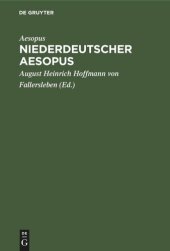 DE GRUYTER

Aesopus

NIEDERDEUTSCHER AESOPUS

August Heinrich Hoffmann von Fallersleben (Ed.)

DE
G